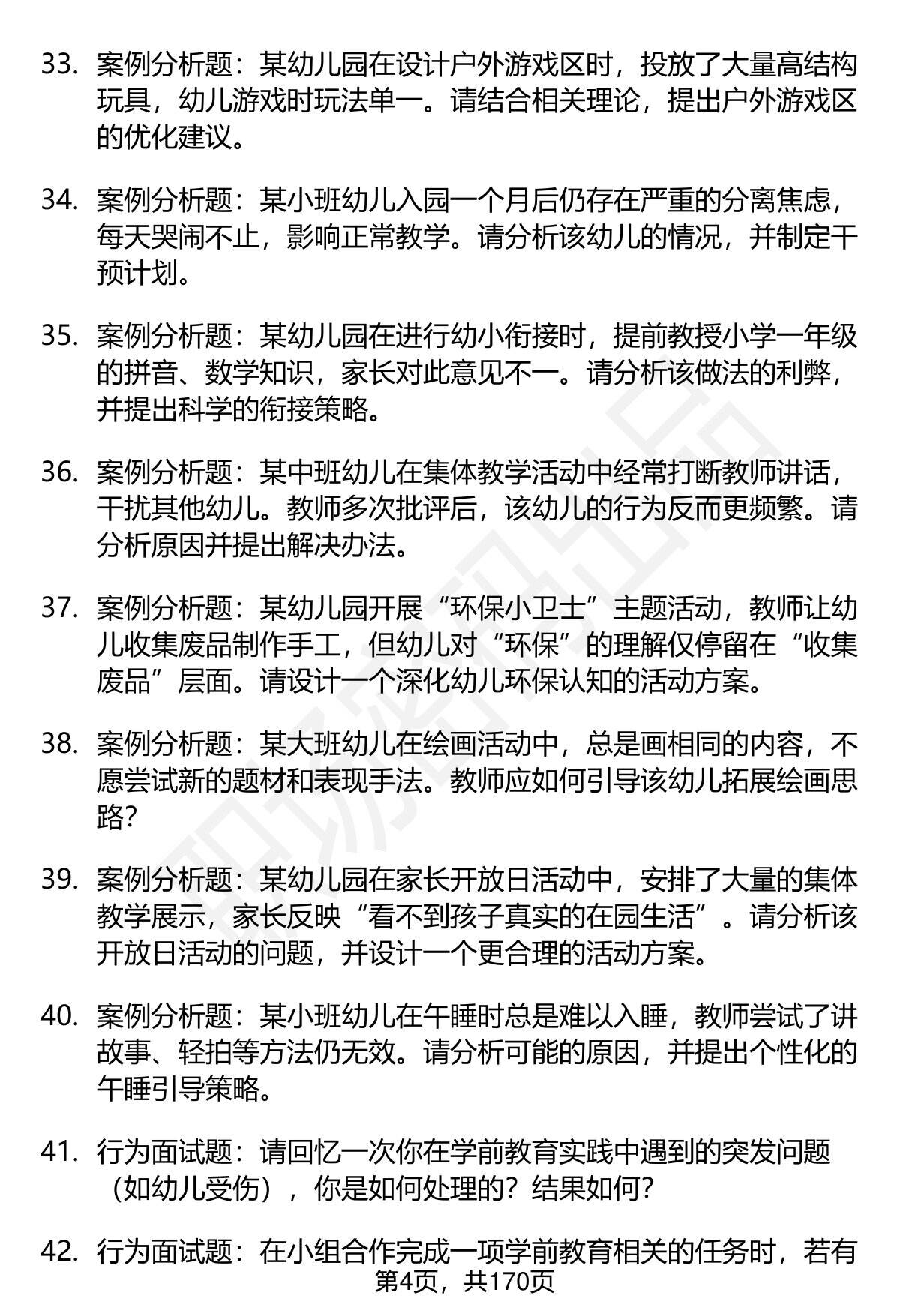 33. 案例分析题：某幼儿园在设计户外游戏区时，投放了大量高结构玩具，幼儿游戏时玩法单一。请结合相关理论，提出户外游戏区的优化建议。

34. 案例分析题：某小班幼儿入园一个月后仍存在严重的分离焦虑，每天哭闹不止，影响正常教学。请分析该幼儿的情况，并制定干预计划。

35. 案例分析题：某幼儿园在进行幼小衔接时，提前教授小学一年级的拼音、数学知识，家长对此意见不一。请分析该做法的利弊，并提出科学的衔接策略。

36. 案例分析题：某中班幼儿在集体教学活动中经常打断教师讲话，干扰其他幼儿。教师多次批评后，该幼儿的行为反而更频繁。请分析原因并提出解决办法。

37. 案例分析题：某幼儿园开展“环保小卫士”主题活动，教师让幼儿收集废品制作手工，但幼儿对“环保”的理解仅停留在“收集废品”层面。请设计一个深化幼儿环保认知的活动方案。

38. 案例分析题：某大班幼儿在绘画活动中，总是画相同的内容，不愿尝试新的题材和表现手法。教师应如何引导该幼儿拓展绘画思路?

39. 案例分析题：某幼儿园在家长开放日活动中，安排了大量的集体教学展示，家长反映“看不到孩子真实的在园生活”。请分析该开放日活动的问题，并设计一个更合理的活动方案。

40. 案例分析题：某小班幼儿在午睡时总是难以入睡，教师尝试了讲故事、轻拍等方法仍无效。请分析可能的原因，并提出个性化的午睡引导策略。

41. 行为面试题：请回忆一次你在学前教育实践中遇到的突发问题（如幼儿受伤），你是如何处理的？结果如何？

42. 行为面试题：在小组合作完成一项学前教育相关的任务时，若有

第4页，共170页